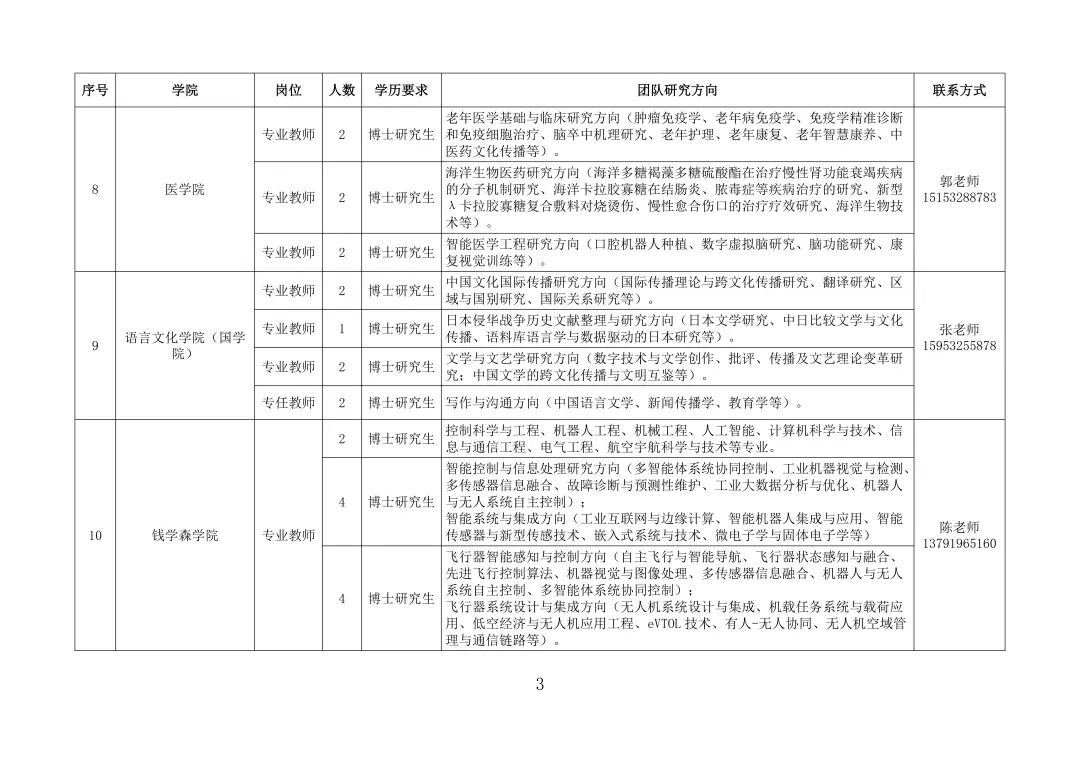 | 序号 | 学院 | 岗位 | 人数 | 学历要求 | 团队研究方向 | 联系方式 |
|---|---|---|---|---|---|---|
| 8 | 医学院 | 专业教师 | 2 | 博士研究生 | 老年医学基础与临床研究方向（肿瘤免疫学、老年病免疫学、免疫学精准诊断和免疫细胞治疗、脑卒中机理研究、老年护理、老年康复、老年智慧康养、中医药文化传播等）。 | 郭老师 15153288783 |
|  |  | 专业教师 | 2 | 博士研究生 | 海洋生物医药研究方向（海洋多糖褐藻多糖硫酸酯在治疗慢性肾功能衰竭疾病的分子机制研究、海洋卡拉胶寡糖在结肠炎、脓毒症等疾病治疗的研究、新型λ卡拉胶寡糖复合敷料对烧烫伤、慢性愈合伤口的治疗疗效研究、海洋生物技术等）。 |  |
|  |  | 专业教师 | 2 | 博士研究生 | 智能医学工程研究方向（口腔机器人种植、数字虚拟脑研究、脑功能研究、康复视觉训练等）。 |  |
| 9 | 语言文化学院（国学院） | 专业教师 | 2 | 博士研究生 | 中国文化国际传播研究方向（国际传播理论与跨文化传播研究、翻译研究、区域与国别研究、国际关系研究等）。 | 张老师 15953255878 |
|  |  | 专业教师 | 1 | 博士研究生 | 日本侵华战争历史文献整理与研究方向（日本文学研究、中日比较文学与文化传播、语料库语言学与数据驱动的日本研究等）。 |  |
|  |  | 专业教师 | 2 | 博士研究生 | 文学与文艺学研究方向（数字技术与文学创作、批评、传播及文艺理论变革研究；中国文学的跨文化传播与文明互鉴等）。 |  |
|  |  | 专任教师 | 2 | 博士研究生 | 写作与沟通方向（中国语言文学、新闻传播学、教育学等）。 |  |
| 10 | 钱学森学院 | 专业教师 | 2 | 博士研究生 | 控制科学与工程、机器人工程、机械工程、人工智能、计算机科学与技术、信息与通信工程、电气工程、航空宇航科学与技术等专业。 | 陈老师 13791965160 |
|  |  |  | 4 | 博士研究生 | 智能控制与信息处理研究方向（多智能体系统协同控制、工业机器视觉与检测、多传感器信息融合、故障诊断与预测性维护、工业大数据分析与优化、机器人与无人系统自主控制）；智能系统与集成方向（工业互联网与边缘计算、智能机器人集成与应用、智能传感器与新型传感技术、嵌入式系统与技术、微电子学与固体电子学等） |  |
|  |  |  | 4 | 博士研究生 | 飞行器智能感知与控制方向（自主飞行与智能导航、飞行器状态感知与融合、先进飞行控制算法、机器视觉与图像处理、多传感器信息融合、机器人与无人系统自主控制、多智能体系统协同控制）；飞行器系统设计与集成方向（无人机系统设计与集成、机载任务系统与载荷应用、低空经济与无人机应用工程、eVTOL技术、有人-无人协同、无人机空域管理与通信链路等）。 |  |

3